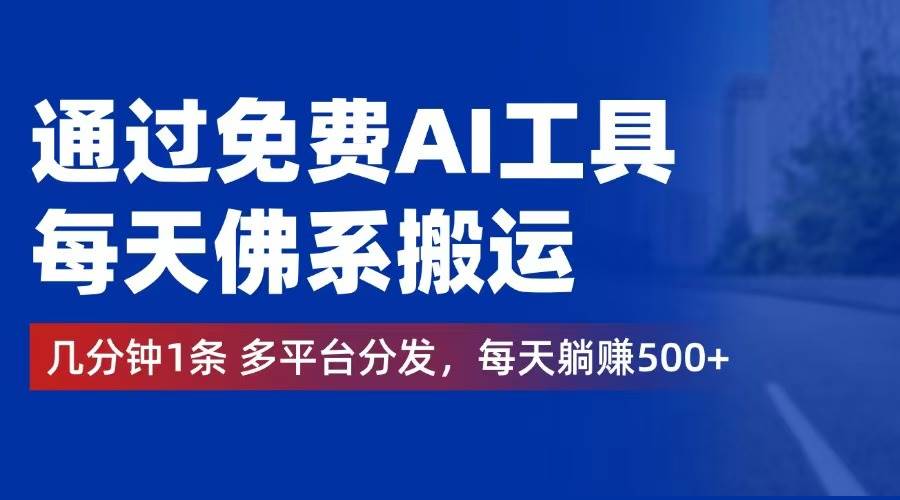 通过免费AI工具
每天佛系搬运

几分钟1条 多平台分发，每天躺赚500+